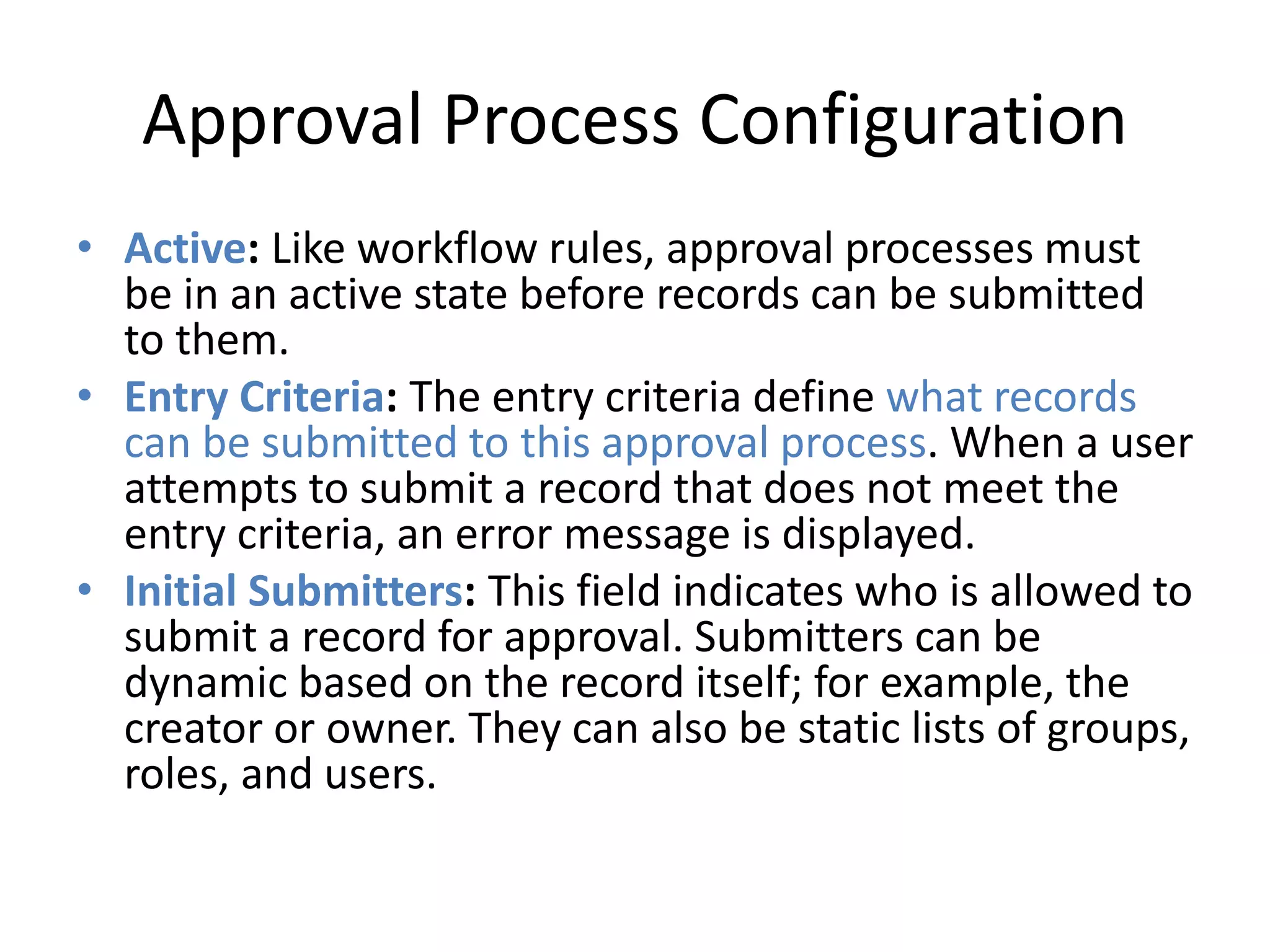 Approval Process Configuration

• Active: Like workflow rules, approval processes must be in an active state before records can be submitted to them.

• Entry Criteria: The entry criteria define what records can be submitted to this approval process. When a user attempts to submit a record that does not meet the entry criteria, an error message is displayed.

• Initial Submitters: This field indicates who is allowed to submit a record for approval. Submitters can be dynamic based on the record itself; for example, the creator or owner. They can also be static lists of groups, roles, and users.